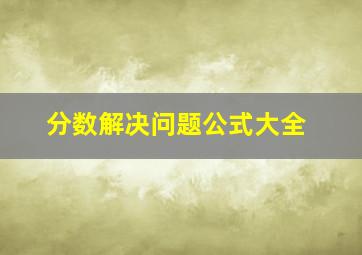 分数解决问题公式大全